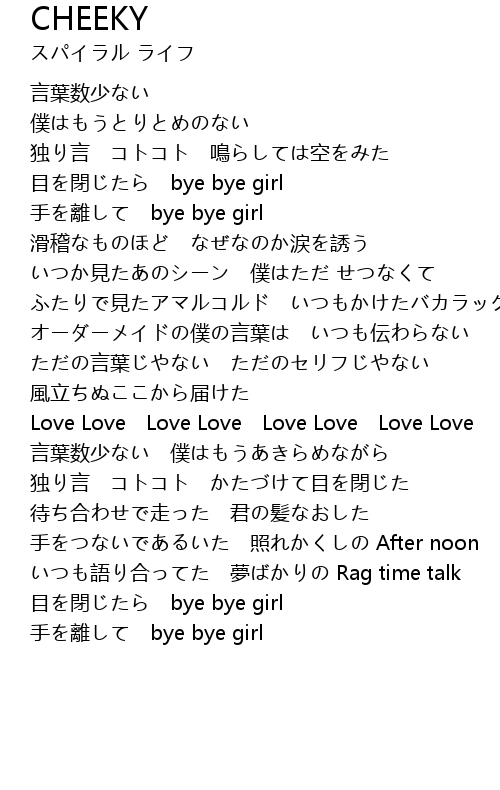 CHEEKY
スパイラル ライフ

言葉数少ない
僕はもうとりとめのない
独り言　コトコト　鳴らしては空をみた
目を閉じたら　bye bye girl
手を離して　bye bye girl
滑稽なものほど　なぜなのか涙を誘う
いつか見たあのシーン　僕はただ せつなくて
ふたりで見たアマルコルド　いつもかけたバカラック
オーダーメイドの僕の言葉は　いつも伝わらない
ただの言葉じゃない　ただのセリフじゃない
風立ちぬここから届けた
Love Love　Love Love　Love Love　Love Love
言葉数少ない　僕はもうあきらめながら
独り言　コトコト　かたづけて目を閉じた
待ち合わせで走った　君の髪なおした
手をつないであるいた　照れかくしの After noon
いつも語り合ってた　夢ばかりの Rag time talk
目を閉じたら　bye bye girl
手を離して　bye bye girl